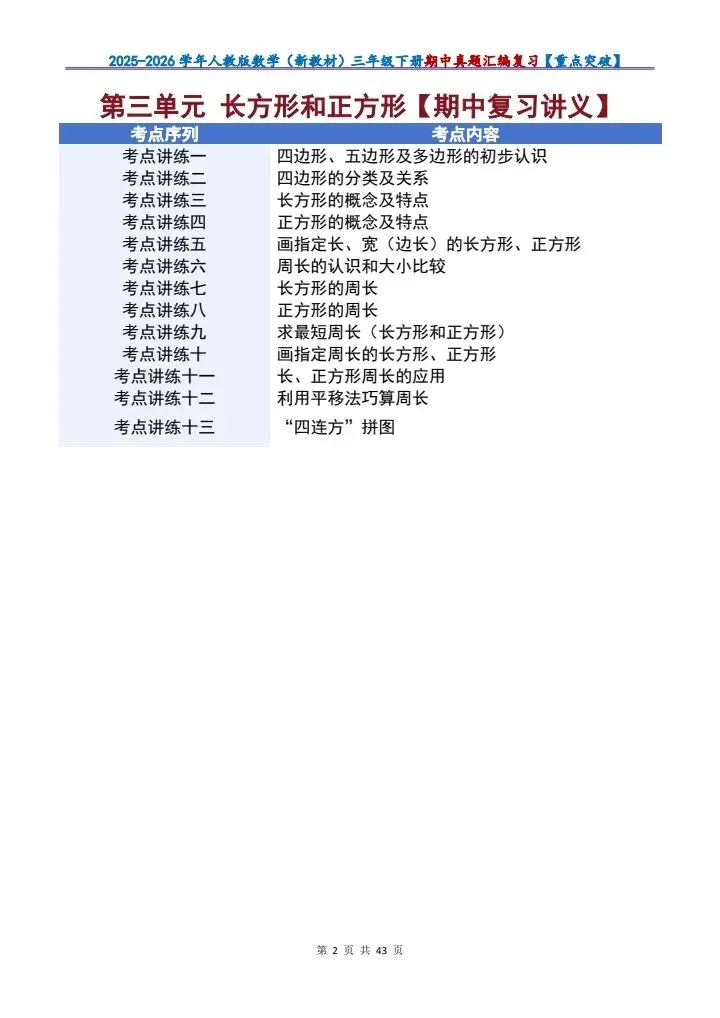 2025-2026学年人教版数学（新教材）三年级下册期中真题汇编复习【重点突破】

第三单元 长方形和正方形【期中复习讲义】

| 考点序列 | 考点内容 |
|---|---|
| 考点讲练一 | 四边形、五边形及多边形的初步认识 |
| 考点讲练二 | 四边形的分类及关系 |
| 考点讲练三 | 长方形的概念及特点 |
| 考点讲练四 | 正方形的概念及特点 |
| 考点讲练五 | 画指定长、宽（边长）的长方形、正方形 |
| 考点讲练六 | 周长的认识和大小比较 |
| 考点讲练七 | 长方形的周长 |
| 考点讲练八 | 正方形的周长 |
| 考点讲练九 | 求最短周长（长方形和正方形） |
| 考点讲练十 | 画指定周长的长方形、正方形 |
| 考点讲练十一 | 长、正方形周长的应用 |
| 考点讲练十二 | 利用平移法巧算周长 |
| 考点讲练十三 | “四连方”拼图 |

第 2 页 共 43 页